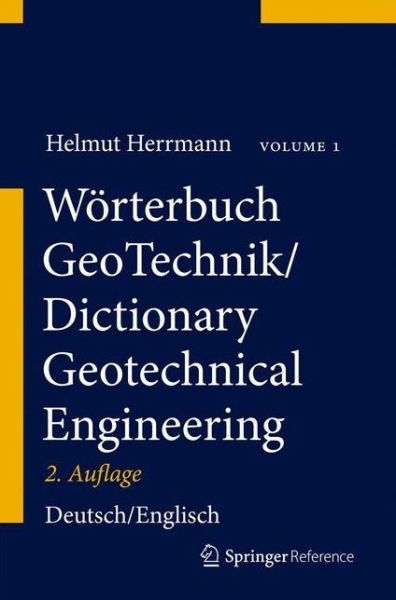 Helmut Herrmann VOLUME 1

Wörterbuch GeoTechnik/ Dictionary Geotechnical Engineering

2. Auflage

Deutsch/Englisch

Springer Reference